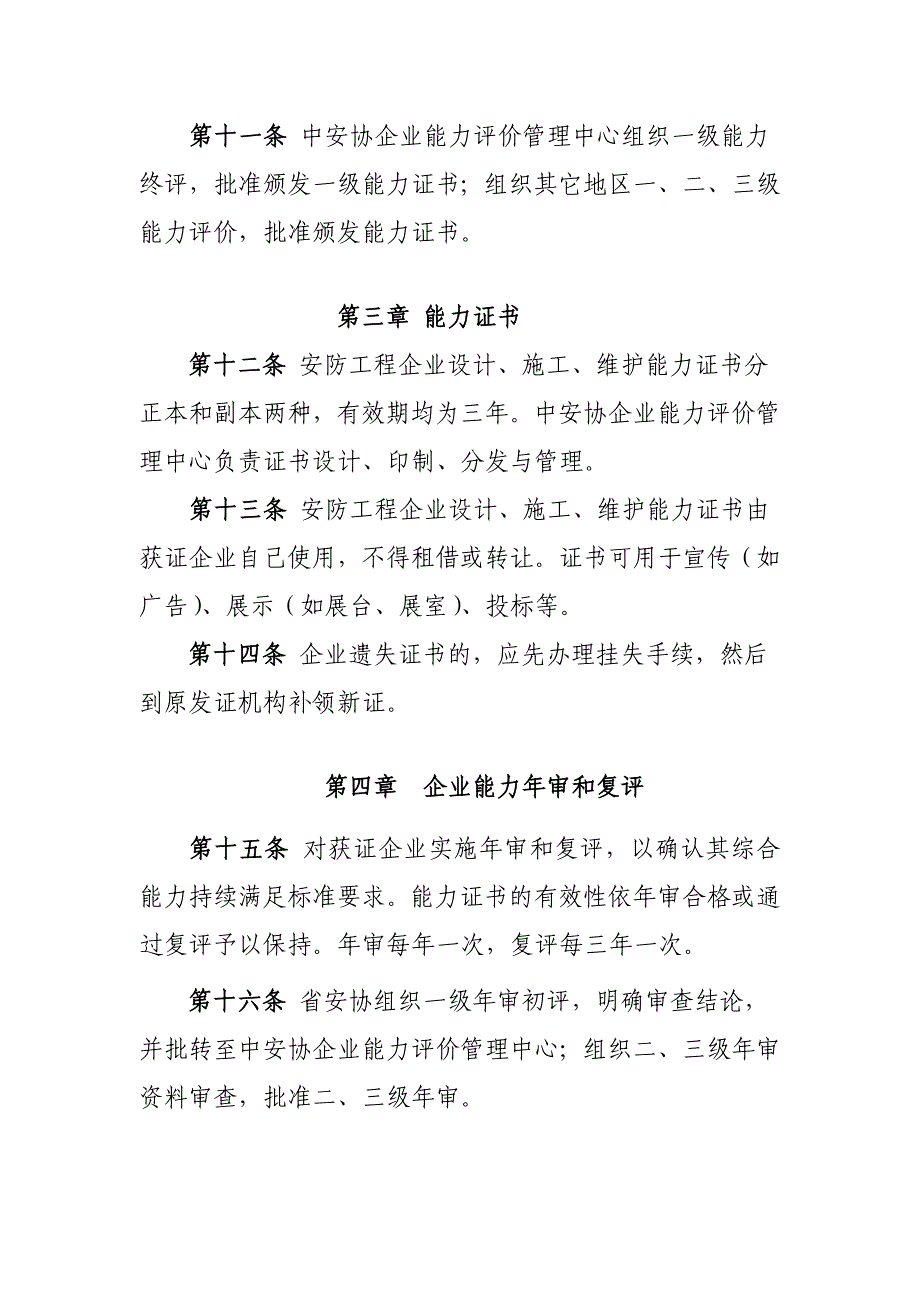 第十一条 中安协企业能力评价管理中心组织一级能力终评，批准颁发一级能力证书；组织其它地区一、二、三级能力评价，批准颁发能力证书。

第三章 能力证书

第十二条 安防工程企业设计、施工、维护能力证书分正本和副本两种，有效期均为三年。中安协企业能力评价管理中心负责证书设计、印制、分发与管理。

第十三条 安防工程企业设计、施工、维护能力证书由获证企业自己使用，不得租借或转让。证书可用于宣传（如广告）、展示（如展台、展室）、投标等。

第十四条 企业遗失证书的，应先办理挂失手续，然后到原发证机构补领新证。

第四章　企业能力年审和复评

第十五条 对获证企业实施年审和复评，以确认其综合能力持续满足标准要求。能力证书的有效性依年审合格或通过复评予以保持。年审每年一次，复评每三年一次。

第十六条 省安协组织一级年审初评，明确审查结论，并批转至中安协企业能力评价管理中心；组织二、三级年审资料审查，批准二、三级年审。